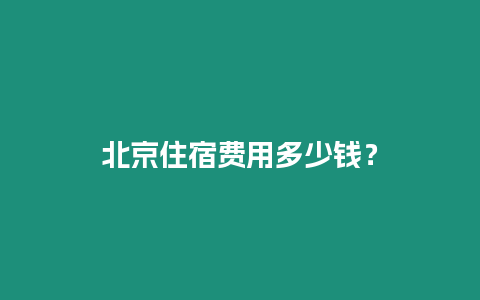 北京住宿费用多少钱？